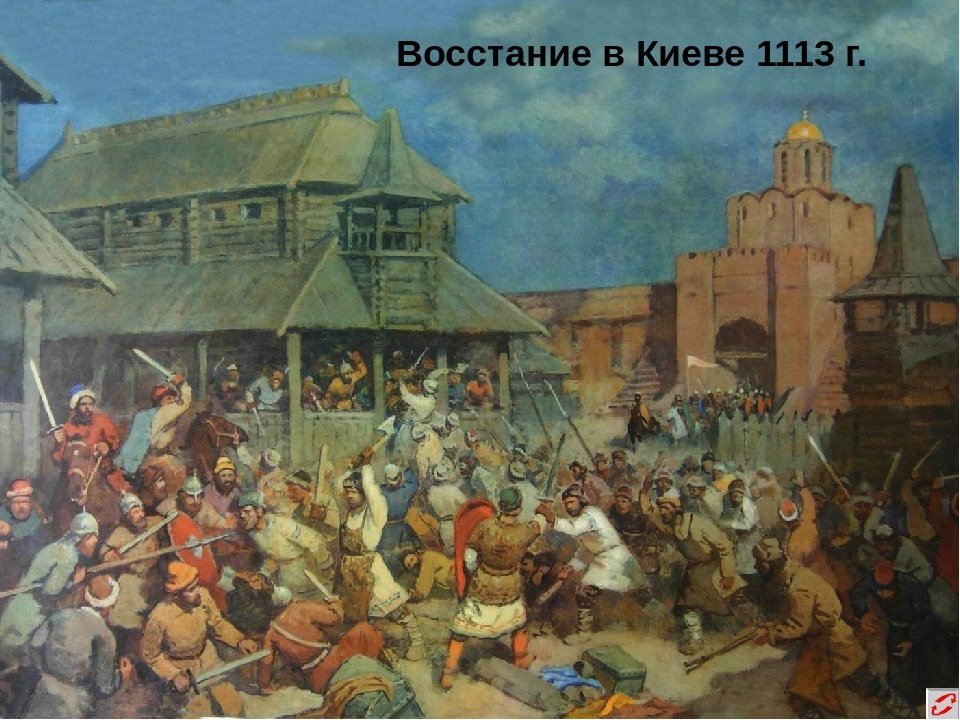 Восстание в Киеве 1113 г.